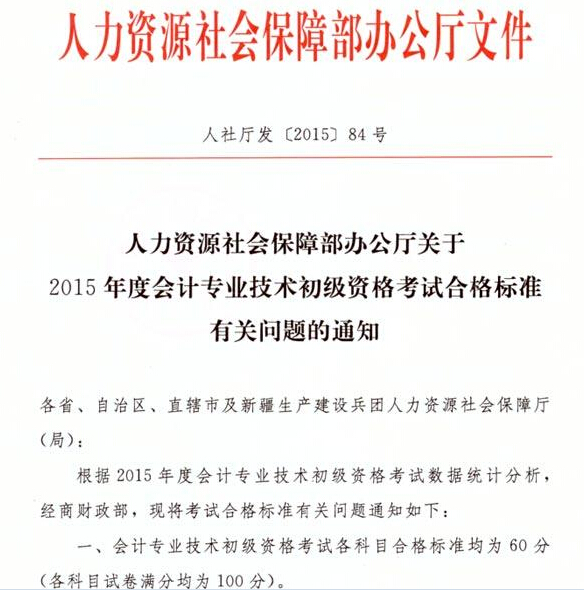 人力资源社会保障部办公厅文件

人社厅发〔2015〕84号

人力资源社会保障部办公厅关于
2015年度会计专业技术初级资格考试合格标准
有关问题的通知

各省、自治区、直辖市及新疆生产建设兵团人力资源社会保障厅（局）：

根据2015年度会计专业技术初级资格考试数据统计分析，经商财政部，现将考试合格标准有关问题通知如下：

一、会计专业技术初级资格考试各科目合格标准均为60分（各科目试卷满分均为100分）。